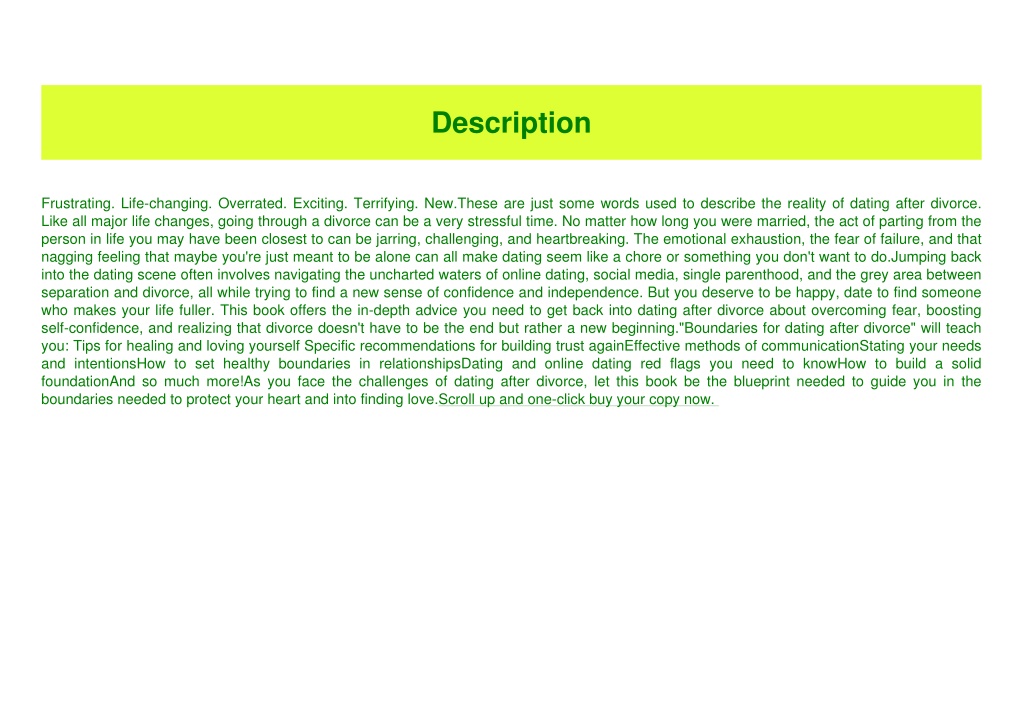 Description

Frustrating. Life-changing. Overrated. Exciting. Terrifying. New.These are just some words used to describe the reality of dating after divorce. Like all major life changes, going through a divorce can be a very stressful time. No matter how long you were married, the act of parting from the person in life you may have been closest to can be jarring, challenging, and heartbreaking. The emotional exhaustion, the fear of failure, and that nagging feeling that maybe you're just meant to be alone can all make dating seem like a chore or something you don't want to do.Jumping back into the dating scene often involves navigating the uncharted waters of online dating, social media, single parenthood, and the grey area between separation and divorce, all while trying to find a new sense of confidence and independence. But you deserve to be happy, date to find someone who makes your life fuller. This book offers the in-depth advice you need to get back into dating after divorce about overcoming fear, boosting self-confidence, and realizing that divorce doesn't have to be the end but rather a new beginning."Boundaries for dating after divorce" will teach you: Tips for healing and loving yourself Specific recommendations for building trust againEffective methods of communicationStating your needs and intentionsHow to set healthy boundaries in relationshipsDating and online dating red flags you need to knowHow to build a solid foundationAnd so much more!As you face the challenges of dating after divorce, let this book be the blueprint needed to guide you in the boundaries needed to protect your heart and into finding love.Scroll up and one-click buy your copy now.